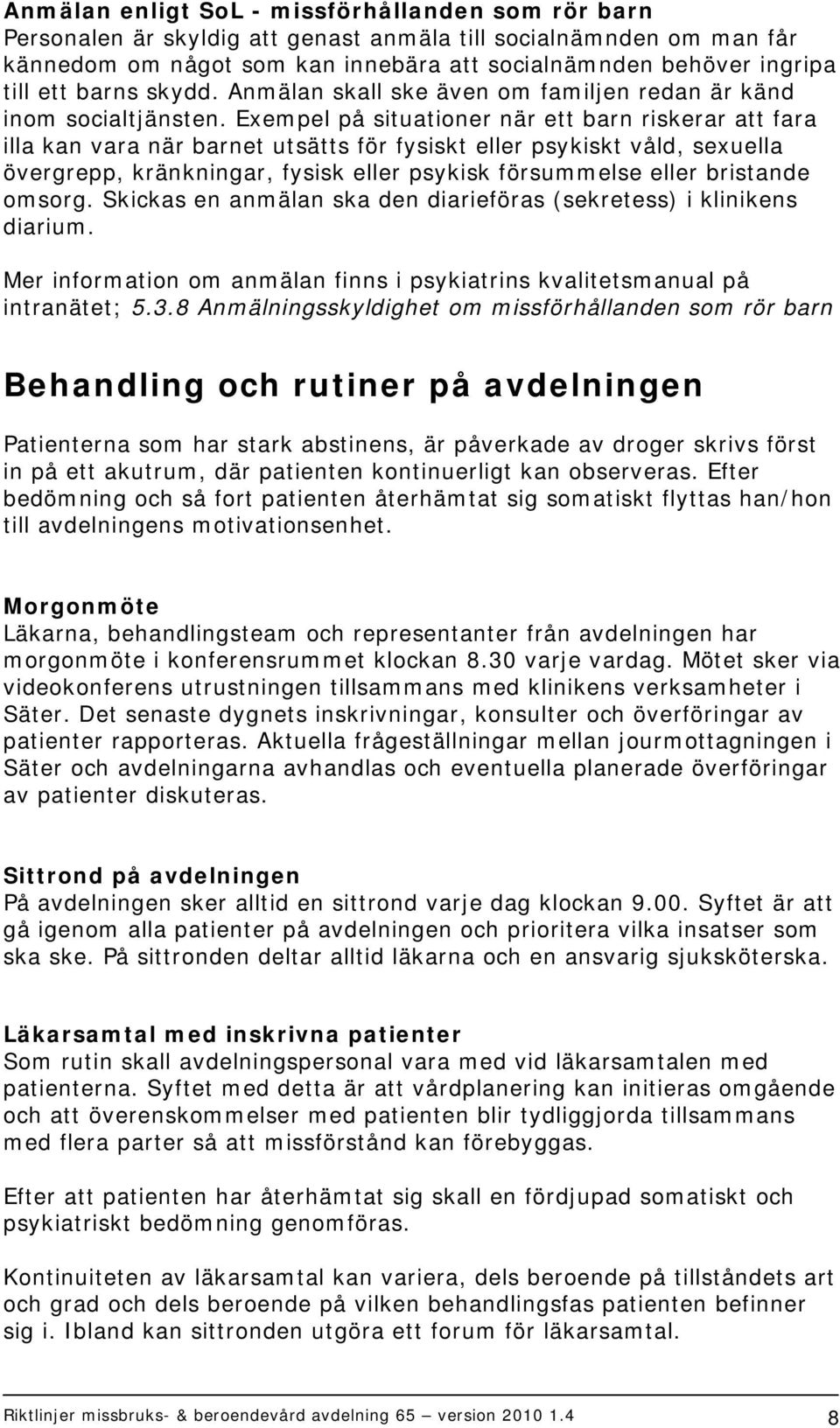 Anmälan enligt SoL - missförhållanden som rör barn
Personalen är skyldig att genast anmäla till socialnämnden om man får kännedom om något som kan innebära att socialnämnden behöver ingripa till ett barns skydd. Anmälan skall ske även om familjen redan är känd inom socialtjänsten. Exempel på situationer när ett barn riskerar att fara illa kan vara när barnet utsätts för fysiskt eller psykiskt våld, sexuella övergrepp, kränkningar, fysisk eller psykisk försummelse eller bristande omsorg. Skickas en anmälan ska den diarieföras (sekretess) i klinikens diarium.

Mer information om anmälan finns i psykiatrins kvalitetsmanual på intranätet; 5.3.8 Anmälningsskyldighet om missförhållanden som rör barn

Behandling och rutiner på avdelningen

Patienterna som har stark abstinens, är påverkade av droger skrivs först in på ett akutrum, där patienten kontinuerligt kan observeras. Efter bedömning och så fort patienten återhämtat sig somatiskt flyttas han/hon till avdelningens motivationsenhet.

Morgonmöte
Läkarna, behandlingsteam och representanter från avdelningen har morgonmöte i konferensrummet klockan 8.30 varje vardag. Mötet sker via videokonferens utrustningen tillsammans med klinikens verksamheter i Säter. Det senaste dygnets inskrivningar, konsulter och överföringar av patienter rapporteras. Aktuella frågeställningar mellan jourmottagningen i Säter och avdelningarna avhandlas och eventuella planerade överföringar av patienter diskuteras.

Sittrond på avdelningen
På avdelningen sker alltid en sittrond varje dag klockan 9.00. Syftet är att gå igenom alla patienter på avdelningen och prioritera vilka insatser som ska ske. På sittronden deltar alltid läkarna och en ansvarig sjuksköterska.

Läkarsamtal med inskrivna patienter
Som rutin skall avdelningspersonal vara med vid läkarsamtalen med patienterna. Syftet med detta är att vårdplanering kan initieras omgående och att överenskommelser med patienten blir tydliggjorda tillsammans med flera parter så att missförstånd kan förebyggas.

Efter att patienten har återhämtat sig skall en fördjupad somatiskt och psykiatriskt bedömning genomföras.

Kontinuiteten av läkarsamtal kan variera, dels beroende på tillståndets art och grad och dels beroende på vilken behandlingsfas patienten befinner sig i. Ibland kan sittronden utgöra ett forum för läkarsamtal.

Riktlinjer missbruks- & beroendevård avdelning 65 — version 2010 1.4 8